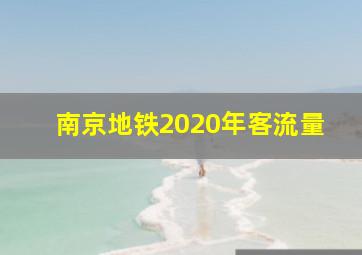 南京地铁2020年客流量